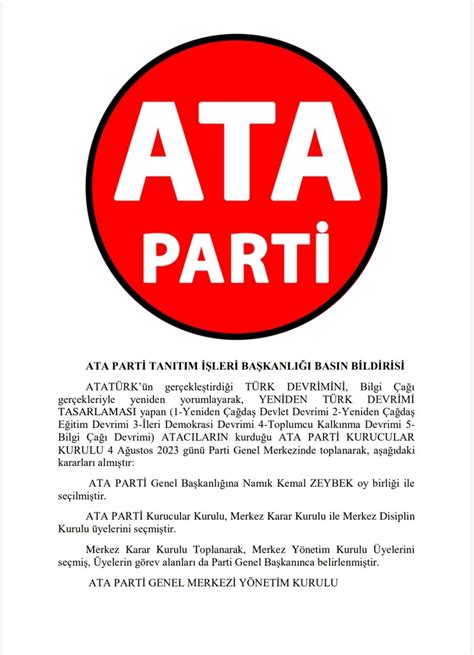 ATA
PARTİ

ATA PARTİ TANITIM İŞLERİ BAŞKANLIĞI BASIN BİLDİRİSİ

ATATÜRK'ün gerçekleştirdiği TÜRK DEVRİMİNİ, Bilgi Çağı gerçekleriyle yeniden yorumlayarak, YENİDEN TÜRK DEVRİMİ TASARLAMASI yapan (1-Yeniden Çağdaş Devlet Devrimi 2-Yeniden Çağdaş Eğitim Devrimi 3-İleri Demokrasi Devrimi 4-Toplumcu Kalkınma Devrimi 5-Bilgi Çağı Devrimi) ATACILARIN kurduğu ATA PARTİ KURUCULAR KURULU 4 Ağustos 2023 günü Parti Genel Merkezinde toplanarak, aşağıdaki kararları almıştır:

ATA PARTİ Genel Başkanlığına Namık Kemal ZEYBEK oy birliği ile seçilmiştir.

ATA PARTİ Kurucular Kurulu, Merkez Karar Kurulu ile Merkez Disiplin Kurulu üyelerini seçmiştir.

Merkez Karar Kurulu Toplanarak, Merkez Yönetim Kurulu Üyelerini seçmiş, Üyelerin görev alanları da Parti Genel Başkanınca belirlenmiştir.

ATA PARTİ GENEL MERKEZİ YÖNETİM KURULU